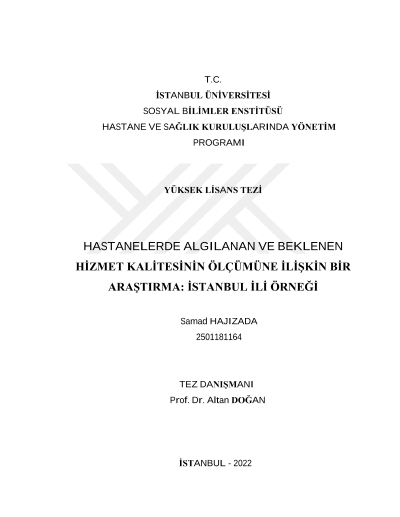 T.C.
İSTANBUL ÜNİVERSİTESİ
SOSYAL BİLİMLER ENSTİTÜSÜ
HASTANE VE SAĞLIK KURULUŞLARINDA YÖNETİM PROGRAMI

YÜKSEK LİSANS TEZİ

HASTANELERDE ALGILANAN VE BEKLENEN HİZMET KALİTESİNİN ÖLÇÜMÜNE İLİŞKİN BİR ARAŞTIRMA: İSTANBUL İLİ ÖRNEĞİ

Samad HAJIZADA
2501181164

TEZ DANIŞMANI
Prof. Dr. Altan DOĞAN

İSTANBUL - 2022